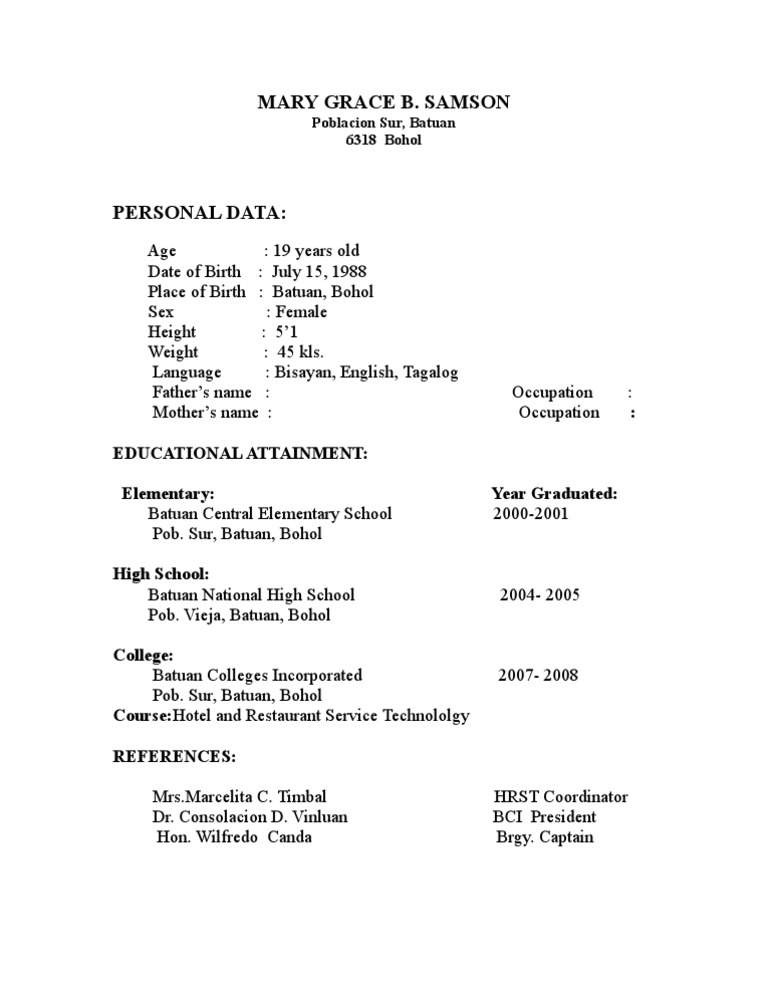 MARY GRACE B. SAMSON
Poblacion Sur, Batuan
6318 Bohol

PERSONAL DATA:

Age : 19 years old
Date of Birth : July 15, 1988
Place of Birth : Batuan, Bohol
Sex : Female
Height : 5'1
Weight : 45 kls.
Language : Bisayan, English, Tagalog
Father's name : Occupation :
Mother's name : Occupation :

EDUCATIONAL ATTAINMENT:

Elementary: Year Graduated:
Batuan Central Elementary School 2000-2001
Pob. Sur, Batuan, Bohol

High School:
Batuan National High School 2004- 2005
Pob. Vieja, Batuan, Bohol

College:
Batuan Colleges Incorporated 2007- 2008
Pob. Sur, Batuan, Bohol
Course:Hotel and Restaurant Service Technololgy

REFERENCES:

Mrs.Marcelita C. Timbal HRST Coordinator
Dr. Consolacion D. Vinluan BCI President
Hon. Wilfredo Canda Brgy. Captain